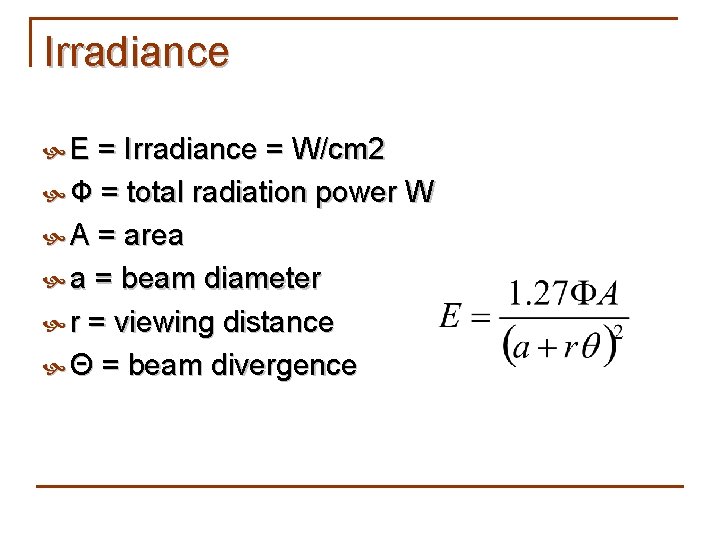 Irradiance

• E = Irradiance = W/cm2
• Φ = total radiation power W
• A = area
• a = beam diameter
• r = viewing distance
• Θ = beam divergence

$E = \frac{1.27\Phi A}{(a + r\theta)^2}$